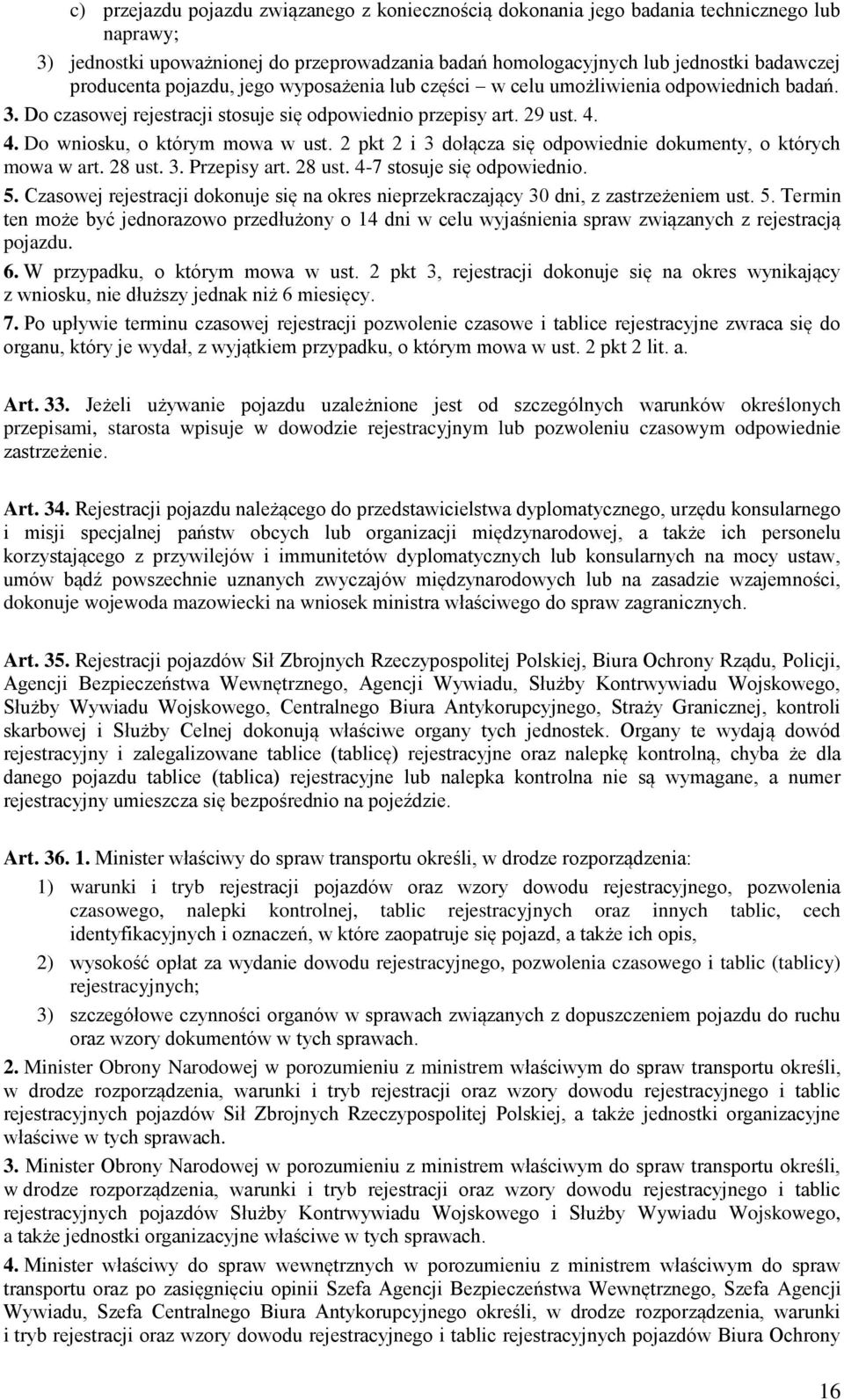 c) przejazdu pojazdu związanego z koniecznością dokonania jego badania technicznego lub naprawy;

3) jednostki upoważnionej do przeprowadzania badań homologacyjnych lub jednostki badawczej producenta pojazdu, jego wyposażenia lub części – w celu umożliwienia odpowiednich badań. 3. Do czasowej rejestracji stosuje się odpowiednio przepisy art. 29 ust. 4.

4. Do wniosku, o którym mowa w ust. 2 pkt 2 i 3 dołącza się odpowiednie dokumenty, o których mowa w art. 28 ust. 3. Przepisy art. 28 ust. 4-7 stosuje się odpowiednio.

5. Czasowej rejestracji dokonuje się na okres nieprzekraczający 30 dni, z zastrzeżeniem ust. 5. Termin ten może być jednorazowo przedłużony o 14 dni w celu wyjaśnienia spraw związanych z rejestracją pojazdu.

6. W przypadku, o którym mowa w ust. 2 pkt 3, rejestracji dokonuje się na okres wynikający z wniosku, nie dłuższy jednak niż 6 miesięcy.

7. Po upływie terminu czasowej rejestracji pozwolenie czasowe i tablice rejestracyjne zwraca się do organu, który je wydał, z wyjątkiem przypadku, o którym mowa w ust. 2 pkt 2 lit. a.

Art. 33. Jeżeli używanie pojazdu uzależnione jest od szczególnych warunków określonych przepisami, starosta wpisuje w dowodzie rejestracyjnym lub pozwoleniu czasowym odpowiednie zastrzeżenie.

Art. 34. Rejestracji pojazdu należącego do przedstawicielstwa dyplomatycznego, urzędu konsularnego i misji specjalnej państw obcych lub organizacji międzynarodowej, a także ich personelu korzystającego z przywilejów i immunitetów dyplomatycznych lub konsularnych na mocy ustaw, umów bądź powszechnie uznanych zwyczajów międzynarodowych lub na zasadzie wzajemności, dokonuje wojewoda mazowiecki na wniosek ministra właściwego do spraw zagranicznych.

Art. 35. Rejestracji pojazdów Sił Zbrojnych Rzeczypospolitej Polskiej, Biura Ochrony Rządu, Policji, Agencji Bezpieczeństwa Wewnętrznego, Agencji Wywiadu, Służby Kontrwywiadu Wojskowego, Służby Wywiadu Wojskowego, Centralnego Biura Antykorupcyjnego, Straży Granicznej, kontroli skarbowej i Służby Celnej dokonują właściwe organy tych jednostek. Organy te wydają dowód rejestracyjny i zalegalizowane tablice (tablicę) rejestracyjne oraz nalepkę kontrolną, chyba że dla danego pojazdu tablice (tablica) rejestracyjne lub nalepka kontrolna nie są wymagane, a numer rejestracyjny umieszcza się bezpośrednio na pojeździe.

Art. 36. 1. Minister właściwy do spraw transportu określi, w drodze rozporządzenia:

1) warunki i tryb rejestracji pojazdów oraz wzory dowodu rejestracyjnego, pozwolenia czasowego, nalepki kontrolnej, tablic rejestracyjnych oraz innych tablic, cech identyfikacyjnych i oznaczeń, w które zaopatruje się pojazd, a także ich opis,

2) wysokość opłat za wydanie dowodu rejestracyjnego, pozwolenia czasowego i tablic (tablicy) rejestracyjnych;

3) szczegółowe czynności organów w sprawach związanych z dopuszczeniem pojazdu do ruchu oraz wzory dokumentów w tych sprawach.

2. Minister Obrony Narodowej w porozumieniu z ministrem właściwym do spraw transportu określi, w drodze rozporządzenia, warunki i tryb rejestracji oraz wzory dowodu rejestracyjnego i tablic rejestracyjnych pojazdów Sił Zbrojnych Rzeczypospolitej Polskiej, a także jednostki organizacyjne właściwe w tych sprawach.

3. Minister Obrony Narodowej w porozumieniu z ministrem właściwym do spraw transportu określi, w drodze rozporządzenia, warunki i tryb rejestracji oraz wzory dowodu rejestracyjnego i tablic rejestracyjnych pojazdów Służby Kontrwywiadu Wojskowego i Służby Wywiadu Wojskowego, a także jednostki organizacyjne właściwe w tych sprawach.

4. Minister właściwy do spraw wewnętrznych w porozumieniu z ministrem właściwym do spraw transportu oraz po zasięgnięciu opinii Szefa Agencji Bezpieczeństwa Wewnętrznego, Szefa Agencji Wywiadu, Szefa Centralnego Biura Antykorupcyjnego określi, w drodze rozporządzenia, warunki i tryb rejestracji oraz wzory dowodu rejestracyjnego i tablic rejestracyjnych pojazdów Biura Ochrony

16